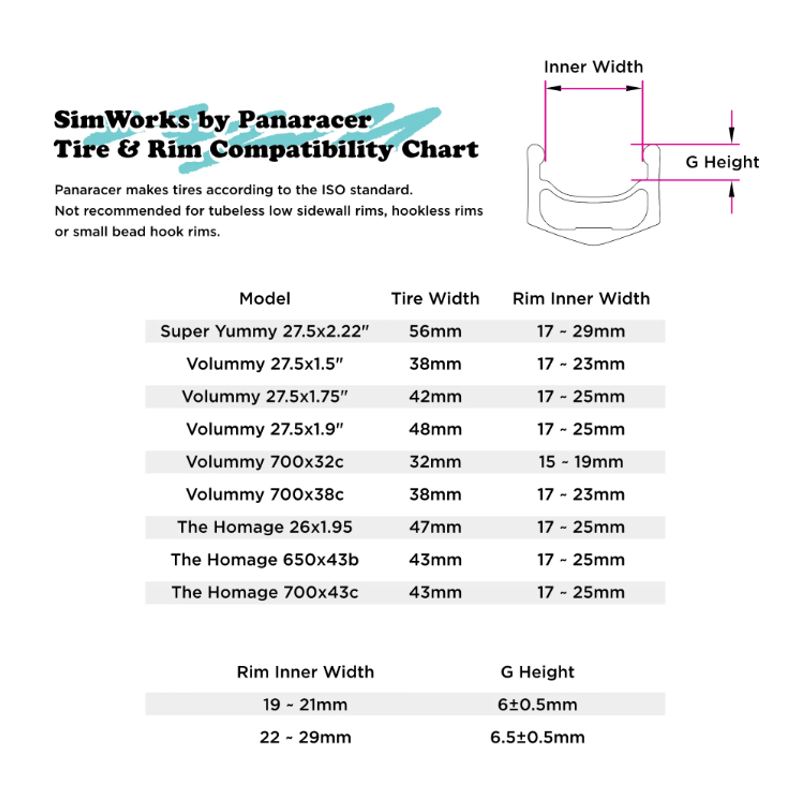 SimWorks by Panaracer
Tire & Rim Compatibility Chart

Panaracer makes tires according to the ISO standard.
Not recommended for tubeless low sidewall rims, hookless rims or small bead hook rims.

Inner Width

G Height

| Model | Tire Width | Rim Inner Width |
|---|---|---|
| Super Yummy 27.5x2.22″ | 56mm | 17 ~ 29mm |
| Volummy 27.5x1.5″ | 38mm | 17 ~ 23mm |
| Volummy 27.5x1.75″ | 42mm | 17 ~ 25mm |
| Volummy 27.5x1.9″ | 48mm | 17 ~ 25mm |
| Volummy 700x32c | 32mm | 15 ~ 19mm |
| Volummy 700x38c | 38mm | 17 ~ 23mm |
| The Homage 26x1.95 | 47mm | 17 ~ 25mm |
| The Homage 650x43b | 43mm | 17 ~ 25mm |
| The Homage 700x43c | 43mm | 17 ~ 25mm |

| Rim Inner Width | G Height |
|---|---|
| 19 ~ 21mm | 6±0.5mm |
| 22 ~ 29mm | 6.5±0.5mm |